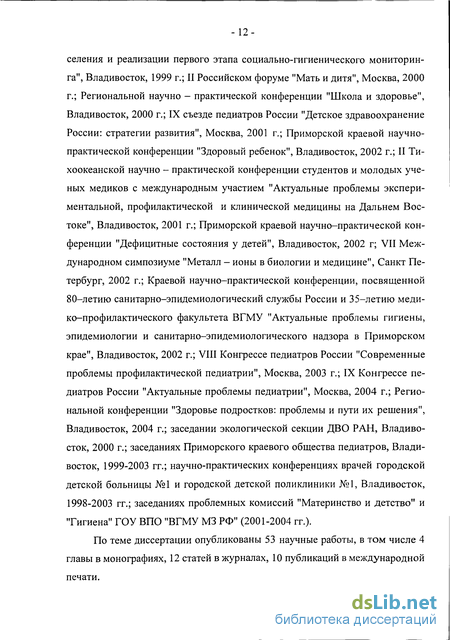 - 12 -

селения и реализации первого этапа социально-гигиенического мониторинга", Владивосток, 1999 г.; II Российском форуме "Мать и дитя", Москва, 2000 г.; Региональной научно – практической конференции "Школа и здоровье", Владивосток, 2000 г.; IX съезде педиатров России "Детское здравоохранение России: стратегии развития", Москва, 2001 г.; Приморской краевой научно-практической конференции "Здоровый ребенок", Владивосток, 2002 г.; II Тихоокеанской научно – практической конференции студентов и молодых ученых медиков с международным участием "Актуальные проблемы экспериментальной, профилактической и клинической медицины на Дальнем Востоке", Владивосток, 2001 г.; Приморской краевой научно–практической конференции "Дефицитные состояния у детей", Владивосток, 2002 г; VII Международном симпозиуме "Металл – ионы в биологии и медицине", Санкт Петербург, 2002 г.; Краевой научно–практической конференции, посвященной 80–летию санитарно–эпидемиологический службы России и 35–летию медико–профилактического факультета ВГМУ "Актуальные проблемы гигиены, эпидемиологии и санитарно–эпидемиологического надзора в Приморском крае", Владивосток, 2002 г.; VIII Конгрессе педиатров России "Современные проблемы профилактической педиатрии", Москва, 2003 г.; IX Конгрессе педиатров России "Актуальные проблемы педиатрии", Москва, 2004 г.; Региональной конференции "Здоровье подростков: проблемы и пути их решения", Владивосток, 2004 г.; заседании экологической секции ДВО РАН, Владивосток, 2000 г.; заседаниях Приморского краевого общества педиатров, Владивосток, 1999-2003 гг.; научно-практических конференциях врачей городской детской больницы №1 и городской детской поликлиники №1, Владивосток, 1998-2003 гг.; заседаниях проблемных комиссий "Материнство и детство" и "Гигиена" ГОУ ВПО "ВГМУ МЗ РФ" (2001-2004 гг.).

По теме диссертации опубликованы 53 научные работы, в том числе 4 главы в монографиях, 12 статей в журналах, 10 публикаций в международной печати.

dsLib.net
библиотека диссертаций